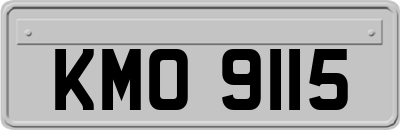 KMO 9115